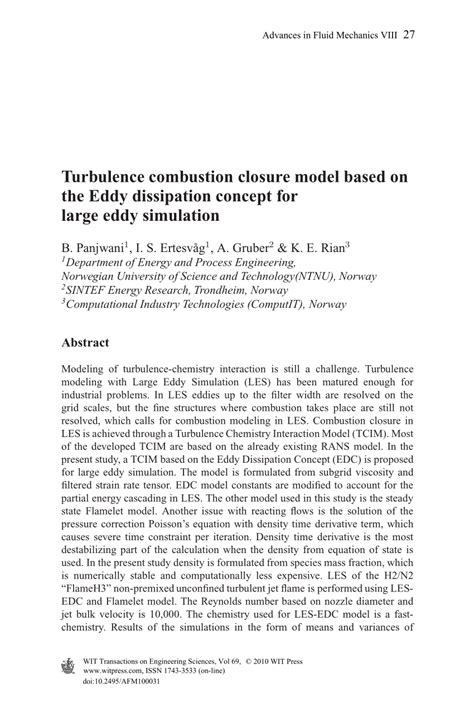 Advances in Fluid Mechanics VIII 27

Turbulence combustion closure model based on the Eddy dissipation concept for large eddy simulation

B. Panjwani$^1$, I. S. Ertesvåg$^1$, A. Gruber$^2$ & K. E. Rian$^3$
$^1$Department of Energy and Process Engineering, Norwegian University of Science and Technology(NTNU), Norway
$^2$SINTEF Energy Research, Trondheim, Norway
$^3$Computational Industry Technologies (ComputIT), Norway

Abstract

Modeling of turbulence-chemistry interaction is still a challenge. Turbulence modeling with Large Eddy Simulation (LES) has been matured enough for industrial problems. In LES eddies up to the filter width are resolved on the grid scales, but the fine structures where combustion takes place are still not resolved, which calls for combustion modeling in LES. Combustion closure in LES is achieved through a Turbulence Chemistry Interaction Model (TCIM). Most of the developed TCIM are based on the already existing RANS model. In the present study, a TCIM based on the Eddy Dissipation Concept (EDC) is proposed for large eddy simulation. The model is formulated from subgrid viscosity and filtered strain rate tensor. EDC model constants are modified to account for the partial energy cascading in LES. The other model used in this study is the steady state Flamelet model. Another issue with reacting flows is the solution of the pressure correction Poisson's equation with density time derivative term, which causes severe time constraint per iteration. Density time derivative is the most destabilizing part of the calculation when the density from equation of state is used. In the present study density is formulated from species mass fraction, which is numerically stable and computationally less expensive. LES of the H2/N2 "FlameH3" non-premixed unconfined turbulent jet flame is performed using LES-EDC and Flamelet model. The Reynolds number based on nozzle diameter and jet bulk velocity is 10,000. The chemistry used for LES-EDC model is a fast-chemistry. Results of the simulations in the form of means and variances of

WIT Transactions on Engineering Sciences, Vol 69, © 2010 WIT Press
www.witpress.com, ISSN 1743-3533 (on-line)
doi:10.2495/AFM100031